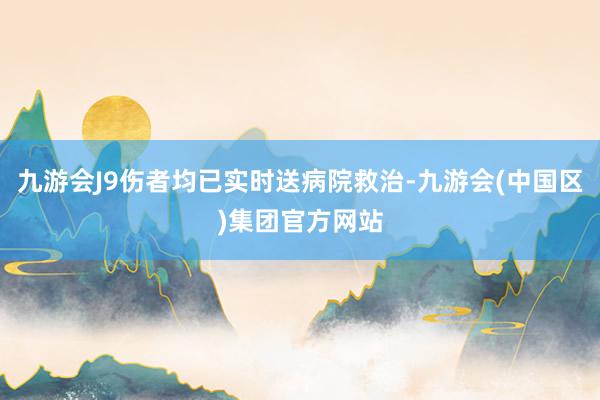 九游会J9伤者均已实时送病院救治-九游会(中国区)集团官方网站